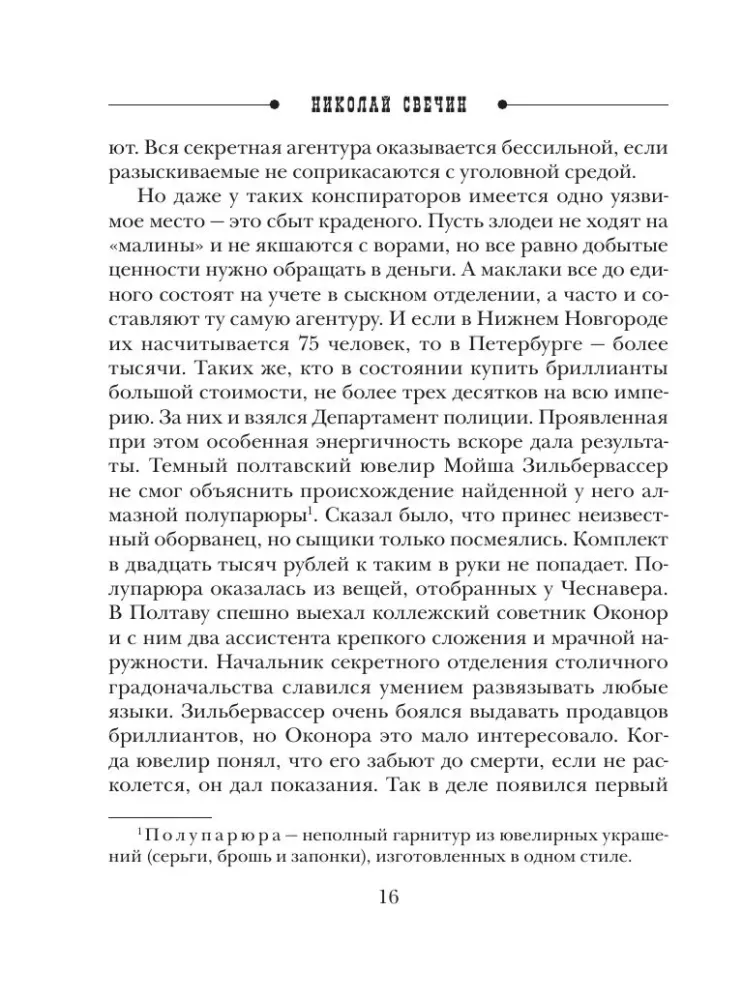 НИКОЛАЙ СВЕЧИН

ют. Вся секретная агентура оказывается бессильной, если разыскиваемые не соприкасаются с уголовной средой.

Но даже у таких конспираторов имеется одно уязвимое место — это сбыт краденого. Пусть злодеи не ходят на «малины» и не якшаются с ворами, но все равно добытые ценности нужно обращать в деньги. А маклаки все до единого состоят на учете в сыскном отделении, а часто и составляют ту самую агентуру. И если в Нижнем Новгороде их насчитывается 75 человек, то в Петербурге — более тысячи. Таких же, кто в состоянии купить бриллианты большой стоимости, не более трех десятков на всю империю. За них и взялся Департамент полиции. Проявленная при этом особенная энергичность вскоре дала результаты. Темный полтавский ювелир Мойша Зильбервассер не смог объяснить происхождение найденной у него алмазной полупарюры$^1$. Сказал было, что принес неизвестный оборванец, но сыщики только посмеялись. Комплект в двадцать тысяч рублей к таким в руки не попадает. Полупарюра оказалась из вещей, отобранных у Чеснавера. В Полтаву спешно выехал коллежский советник Оконор и с ним два ассистента крепкого сложения и мрачной наружности. Начальник секретного отделения столичного градоначальства славился умением развязывать любые языки. Зильбервассер очень боялся выдавать продавцов бриллиантов, но Оконора это мало интересовало. Когда ювелир понял, что его забьют до смерти, если не расколется, он дал показания. Так в деле появился первый

$^1$ Полупарюра — неполный гарнитур из ювелирных украшений (серьги, брошь и запонки), изготовленных в одном стиле.

16